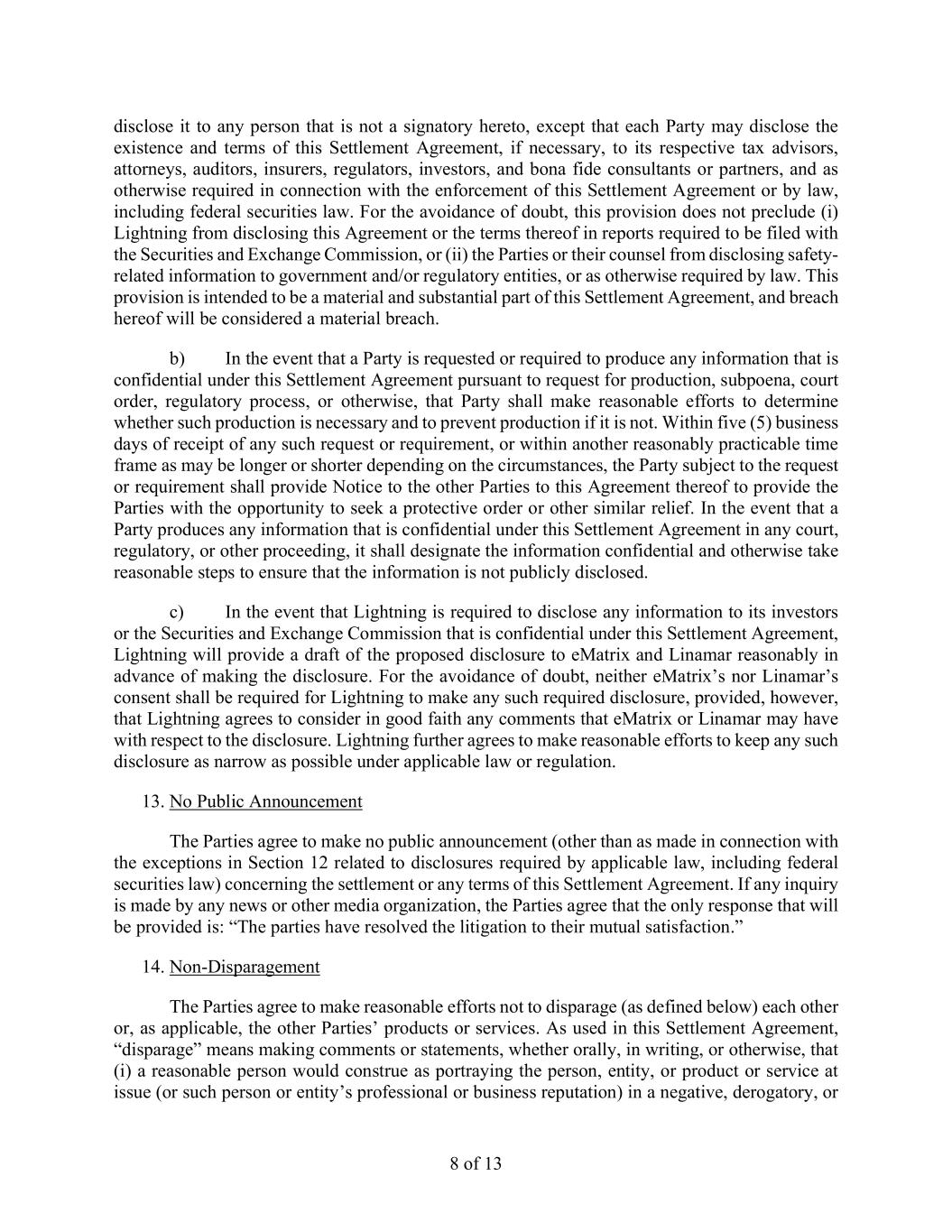 disclose it to any person that is not a signatory hereto, except that each Party may disclose the existence and terms of this Settlement Agreement, if necessary, to its respective tax advisors, attorneys, auditors, insurers, regulators, investors, and bona fide consultants or partners, and as otherwise required in connection with the enforcement of this Settlement Agreement or by law, including federal securities law. For the avoidance of doubt, this provision does not preclude (i) Lightning from disclosing this Agreement or the terms thereof in reports required to be filed with the Securities and Exchange Commission, or (ii) the Parties or their counsel from disclosing safety-related information to government and/or regulatory entities, or as otherwise required by law. This provision is intended to be a material and substantial part of this Settlement Agreement, and breach hereof will be considered a material breach.

b) In the event that a Party is requested or required to produce any information that is confidential under this Settlement Agreement pursuant to request for production, subpoena, court order, regulatory process, or otherwise, that Party shall make reasonable efforts to determine whether such production is necessary and to prevent production if it is not. Within five (5) business days of receipt of any such request or requirement, or within another reasonably practicable time frame as may be longer or shorter depending on the circumstances, the Party subject to the request or requirement shall provide Notice to the other Parties to this Agreement thereof to provide the Parties with the opportunity to seek a protective order or other similar relief. In the event that a Party produces any information that is confidential under this Settlement Agreement in any court, regulatory, or other proceeding, it shall designate the information confidential and otherwise take reasonable steps to ensure that the information is not publicly disclosed.

c) In the event that Lightning is required to disclose any information to its investors or the Securities and Exchange Commission that is confidential under this Settlement Agreement, Lightning will provide a draft of the proposed disclosure to eMatrix and Linamar reasonably in advance of making the disclosure. For the avoidance of doubt, neither eMatrix's nor Linamar's consent shall be required for Lightning to make any such required disclosure, provided, however, that Lightning agrees to consider in good faith any comments that eMatrix or Linamar may have with respect to the disclosure. Lightning further agrees to make reasonable efforts to keep any such disclosure as narrow as possible under applicable law or regulation.

13. No Public Announcement

The Parties agree to make no public announcement (other than as made in connection with the exceptions in Section 12 related to disclosures required by applicable law, including federal securities law) concerning the settlement or any terms of this Settlement Agreement. If any inquiry is made by any news or other media organization, the Parties agree that the only response that will be provided is: "The parties have resolved the litigation to their mutual satisfaction."

14. Non-Disparagement

The Parties agree to make reasonable efforts not to disparage (as defined below) each other or, as applicable, the other Parties' products or services. As used in this Settlement Agreement, "disparage" means making comments or statements, whether orally, in writing, or otherwise, that (i) a reasonable person would construe as portraying the person, entity, or product or service at issue (or such person or entity's professional or business reputation) in a negative, derogatory, or

8 of 13